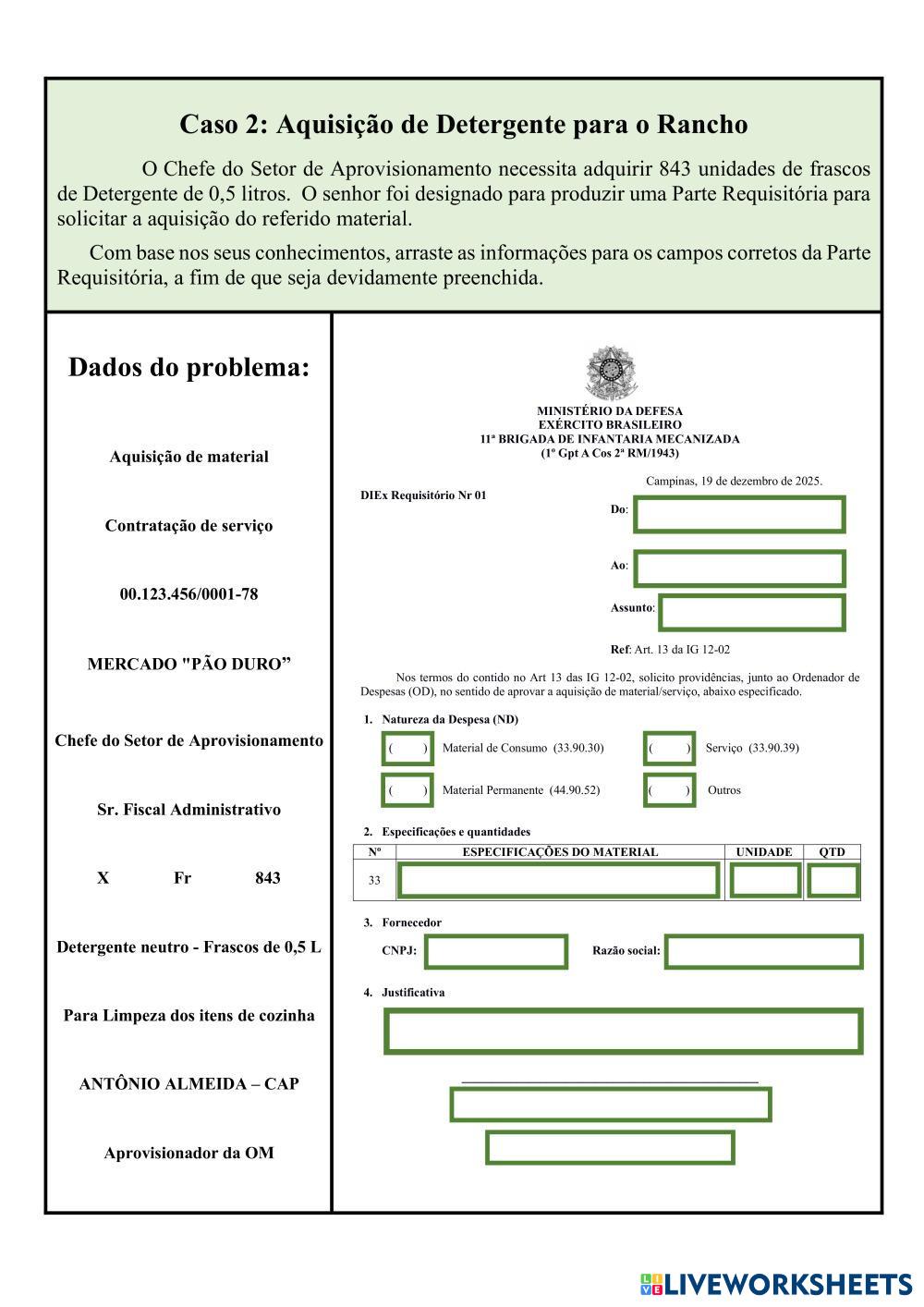 Caso 2: Aquisição de Detergente para o Rancho

O Chefe do Setor de Aprovisionamento necessita adquirir 843 unidades de frascos de Detergente de 0,5 litros. O senhor foi designado para produzir uma Parte Requisitória para solicitar a aquisição do referido material.

Com base nos seus conhecimentos, arraste as informações para os campos corretos da Parte Requisitória, a fim de que seja devidamente preenchida.

Dados do problema:

Aquisição de material

Contratação de serviço

00.123.456/0001-78

MERCADO "PÃO DURO”

Chefe do Setor de Aprovisionamento

Sr. Fiscal Administrativo

X Fr 843

Detergente neutro - Frascos de 0,5 L

Para Limpeza dos itens de cozinha

ANTÔNIO ALMEIDA – CAP

Aprovisionador da OM

MINISTÉRIO DA DEFESA
EXÉRCITO BRASILEIRO
11ª BRIGADA DE INFANTARIA MECANIZADA
(1º Gpt A Cos 2ª RM/1943)

Campinas, 19 de dezembro de 2025.

DIEx Requisitório Nr 01

Do:

Ao:

Assunto:

Ref: Art. 13 da IG 12-02

Nos termos do contido no Art 13 das IG 12-02, solicito providências, junto ao Ordenador de Despesas (OD), no sentido de aprovar a aquisição de material/serviço, abaixo especificado.

1. Natureza da Despesa (ND)

( ) Material de Consumo (33.90.30) ( ) Serviço (33.90.39)

( ) Material Permanente (44.90.52) ( ) Outros

2. Especificações e quantidades

| Nº | ESPECIFICAÇÕES DO MATERIAL | UNIDADE | QTD |
|---|---|---|---|
| 33 | | | |

3. Fornecedor

CNPJ: Razão social:

4. Justificativa

LIVEWORKSHEETS